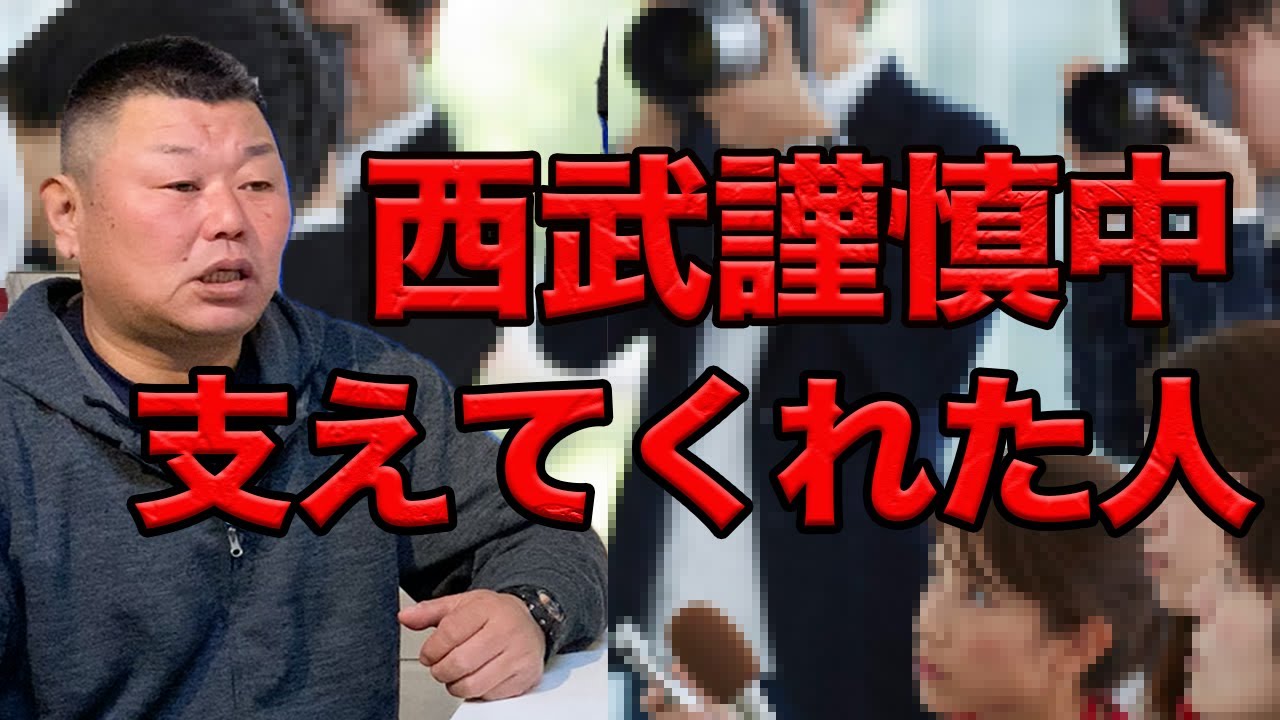 西武謹慎中
支えてくれた人